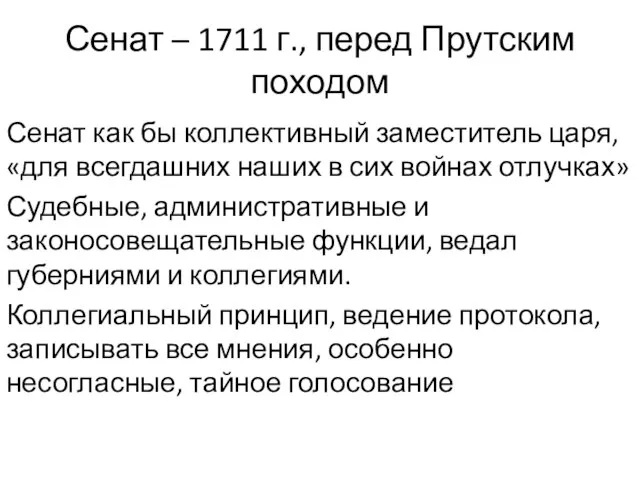 Сенат – 1711 г., перед Прутским походом

Сенат как бы коллективный заместитель царя, «для всегдашних наших в сих войнах отлучках»

Судебные, административные и законосовещательные функции, ведал губерниями и коллегиями.

Коллегиальный принцип, ведение протокола, записывать все мнения, особенно несогласные, тайное голосование